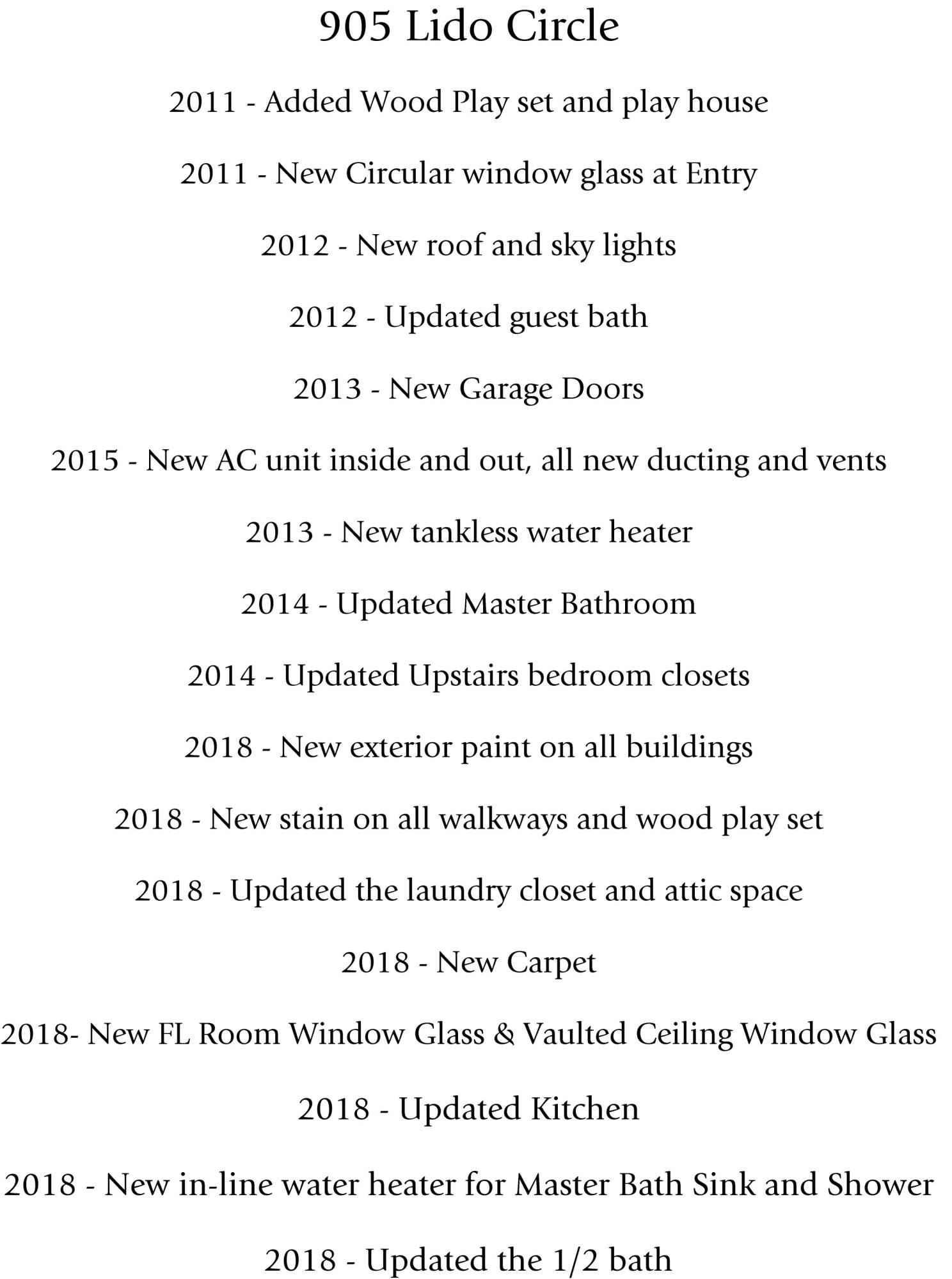 905 Lido Circle

2011 - Added Wood Play set and play house

2011 - New Circular window glass at Entry

2012 - New roof and sky lights

2012 - Updated guest bath

2013 - New Garage Doors

2015 - New AC unit inside and out, all new ducting and vents

2013 - New tankless water heater

2014 - Updated Master Bathroom

2014 - Updated Upstairs bedroom closets

2018 - New exterior paint on all buildings

2018 - New stain on all walkways and wood play set

2018 - Updated the laundry closet and attic space

2018 - New Carpet

2018- New FL Room Window Glass & Vaulted Ceiling Window Glass

2018 - Updated Kitchen

2018 - New in-line water heater for Master Bath Sink and Shower

2018 - Updated the 1/2 bath